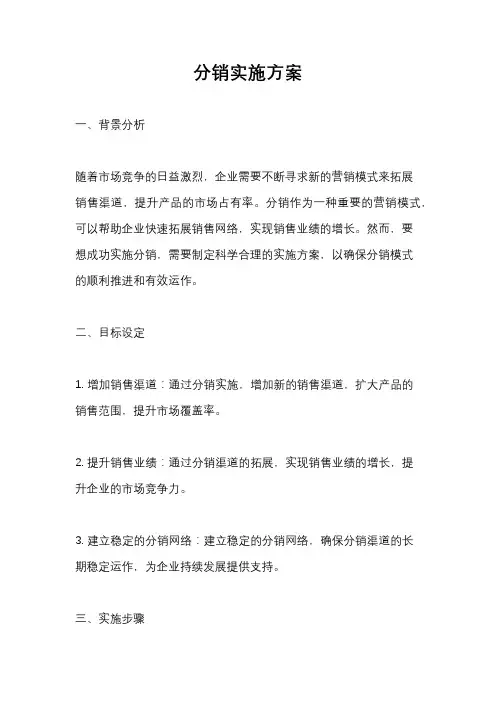 分销实施方案

一、背景分析

随着市场竞争的日益激烈，企业需要不断寻求新的营销模式来拓展销售渠道，提升产品的市场占有率。分销作为一种重要的营销模式，可以帮助企业快速拓展销售网络，实现销售业绩的增长。然而，要想成功实施分销，需要制定科学合理的实施方案，以确保分销模式的顺利推进和有效运作。

二、目标设定

1. 增加销售渠道：通过分销实施，增加新的销售渠道，扩大产品的销售范围，提升市场覆盖率。

2. 提升销售业绩：通过分销渠道的拓展，实现销售业绩的增长，提升企业的市场竞争力。

3. 建立稳定的分销网络：建立稳定的分销网络，确保分销渠道的长期稳定运作，为企业持续发展提供支持。

三、实施步骤